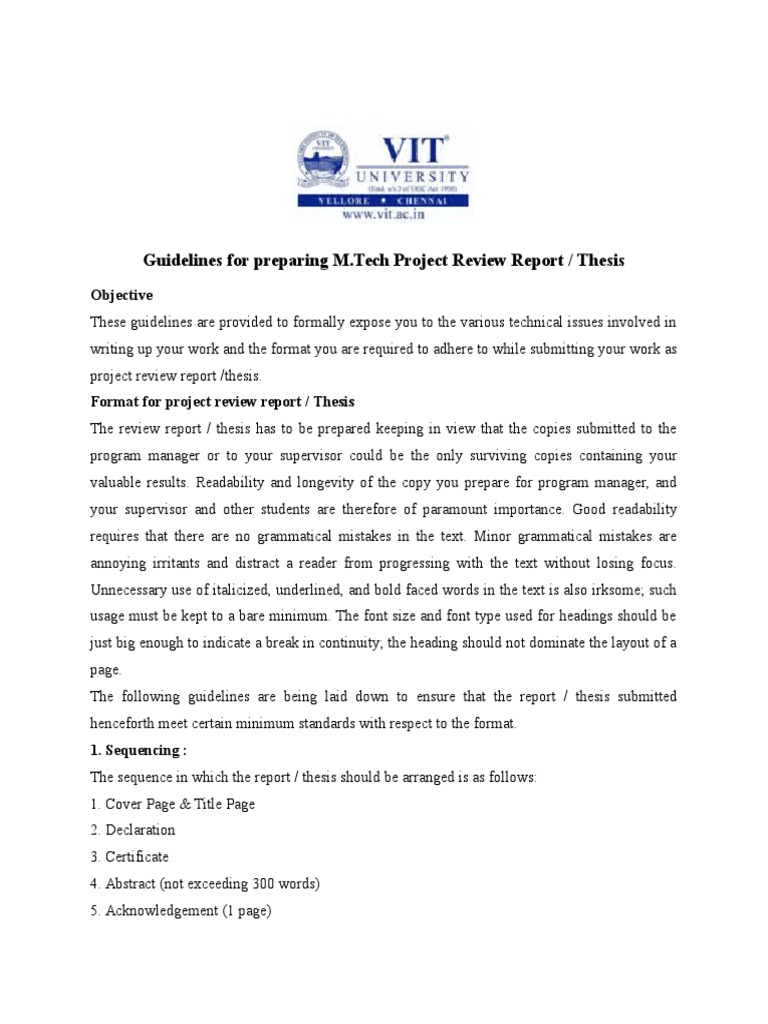 VIT®
UNIVERSITY
(Estd. u/s 3 of UGC Act 1956)
VELLORE • CHENNAI
www.vit.ac.in

Guidelines for preparing M.Tech Project Review Report / Thesis

Objective

These guidelines are provided to formally expose you to the various technical issues involved in writing up your work and the format you are required to adhere to while submitting your work as project review report /thesis.

Format for project review report / Thesis

The review report / thesis has to be prepared keeping in view that the copies submitted to the program manager or to your supervisor could be the only surviving copies containing your valuable results. Readability and longevity of the copy you prepare for program manager, and your supervisor and other students are therefore of paramount importance. Good readability requires that there are no grammatical mistakes in the text. Minor grammatical mistakes are annoying irritants and distract a reader from progressing with the text without losing focus. Unnecessary use of italicized, underlined, and bold faced words in the text is also irksome; such usage must be kept to a bare minimum. The font size and font type used for headings should be just big enough to indicate a break in continuity; the heading should not dominate the layout of a page.

The following guidelines are being laid down to ensure that the report / thesis submitted henceforth meet certain minimum standards with respect to the format.

1. Sequencing :

The sequence in which the report / thesis should be arranged is as follows:

1. Cover Page & Title Page

2. Declaration

3. Certificate

4. Abstract (not exceeding 300 words)

5. Acknowledgement (1 page)